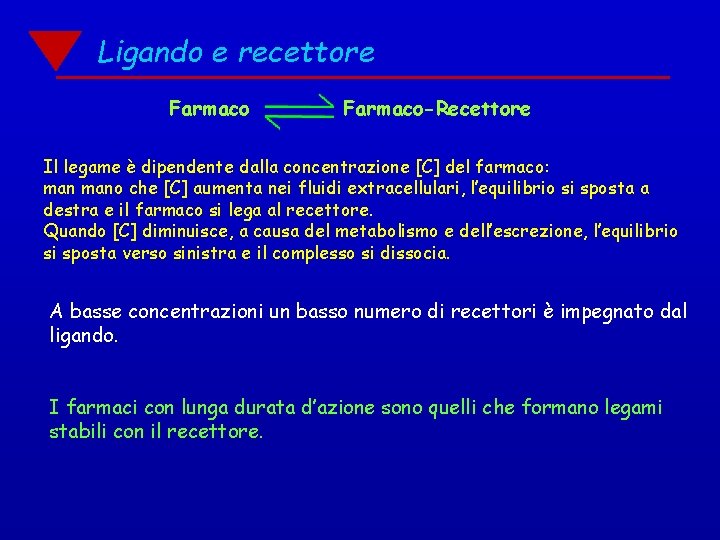 Ligando e recettore

Farmaco $\rightleftharpoons$ Farmaco-Recettore

Il legame è dipendente dalla concentrazione [C] del farmaco:
man mano che [C] aumenta nei fluidi extracellulari, l'equilibrio si sposta a destra e il farmaco si lega al recettore.
Quando [C] diminuisce, a causa del metabolismo e dell'escrezione, l'equilibrio si sposta verso sinistra e il complesso si dissocia.

A basse concentrazioni un basso numero di recettori è impegnato dal ligando.

I farmaci con lunga durata d'azione sono quelli che formano legami stabili con il recettore.